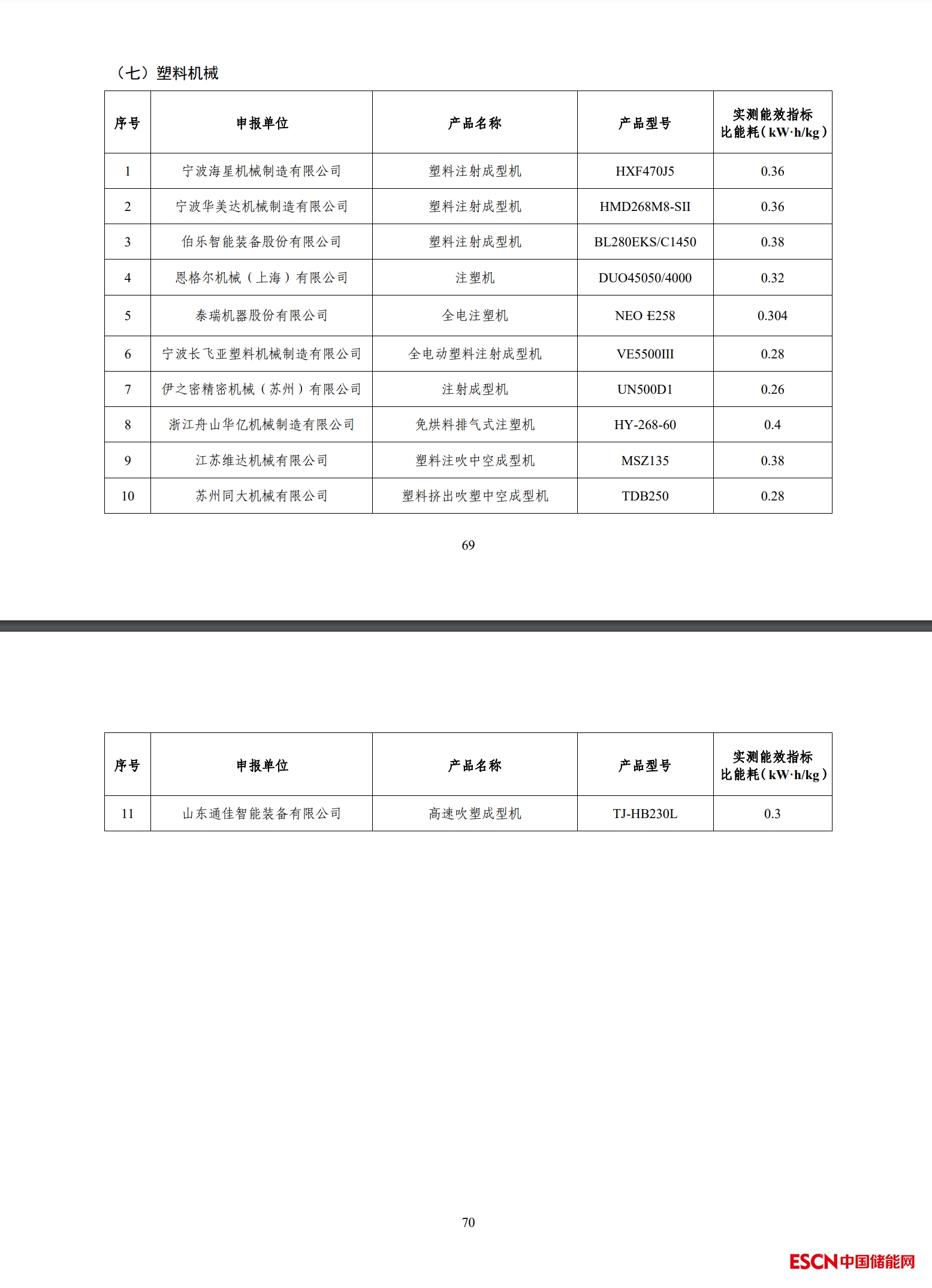 （七）塑料机械

| 序号 | 申报单位 | 产品名称 | 产品型号 | 实测能效指标 比能耗（kW·h/kg） |
|---|---|---|---|---|
| 1 | 宁波海星机械制造有限公司 | 塑料注射成型机 | HXF470J5 | 0.36 |
| 2 | 宁波华美达机械制造有限公司 | 塑料注射成型机 | HMD268M8-SII | 0.36 |
| 3 | 伯乐智能装备股份有限公司 | 塑料注射成型机 | BL280EKS/C1450 | 0.38 |
| 4 | 恩格尔机械（上海）有限公司 | 注塑机 | DUO45050/4000 | 0.32 |
| 5 | 泰瑞机器股份有限公司 | 全电注塑机 | NEO E258 | 0.304 |
| 6 | 宁波长飞亚塑料机械制造有限公司 | 全电动塑料注射成型机 | VE5500III | 0.28 |
| 7 | 伊之密精密机械（苏州）有限公司 | 注射成型机 | UN500D1 | 0.26 |
| 8 | 浙江舟山华亿机械制造有限公司 | 免烘料排气式注塑机 | HY-268-60 | 0.4 |
| 9 | 江苏维达机械有限公司 | 塑料注吹中空成型机 | MSZ135 | 0.38 |
| 10 | 苏州同大机械有限公司 | 塑料挤出吹塑中空成型机 | TDB250 | 0.28 |

69

| 序号 | 申报单位 | 产品名称 | 产品型号 | 实测能效指标 比能耗（kW·h/kg） |
|---|---|---|---|---|
| 11 | 山东通佳智能装备有限公司 | 高速吹塑成型机 | TJ-HB230L | 0.3 |

70

ESCN中国储能网